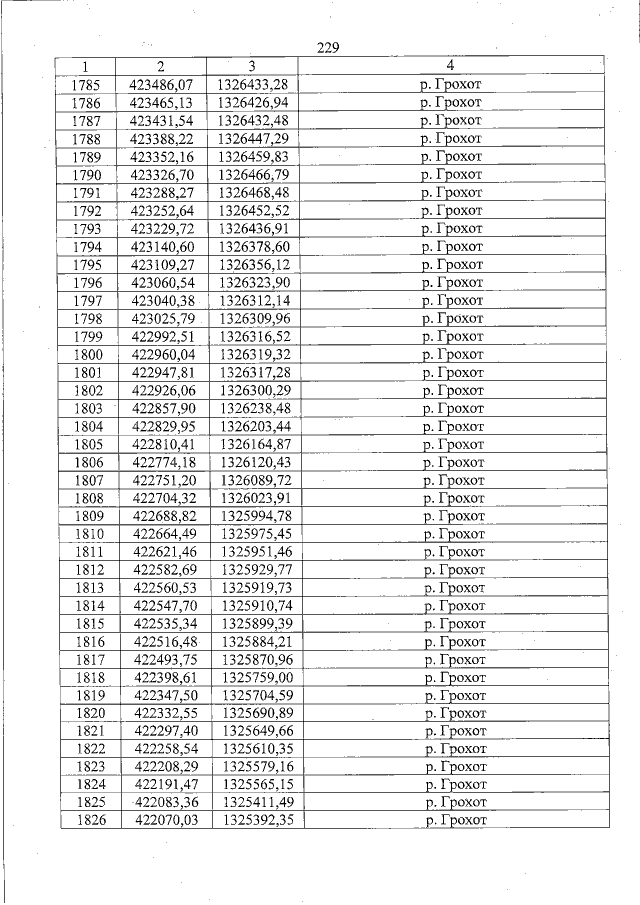 229

| 1 | 2 | 3 | 4 |
|---|---|---|---|
| 1785 | 423486,07 | 1326433,28 | р. Грохот |
| 1786 | 423465,13 | 1326426,94 | р. Грохот |
| 1787 | 423431,54 | 1326432,48 | р. Грохот |
| 1788 | 423388,22 | 1326447,29 | р. Грохот |
| 1789 | 423352,16 | 1326459,83 | р. Грохот |
| 1790 | 423326,70 | 1326466,79 | р. Грохот |
| 1791 | 423288,27 | 1326468,48 | р. Грохот |
| 1792 | 423252,64 | 1326452,52 | р. Грохот |
| 1793 | 423229,72 | 1326436,91 | р. Грохот |
| 1794 | 423140,60 | 1326378,60 | р. Грохот |
| 1795 | 423109,27 | 1326356,12 | р. Грохот |
| 1796 | 423060,54 | 1326323,90 | р. Грохот |
| 1797 | 423040,38 | 1326312,14 | р. Грохот |
| 1798 | 423025,79 | 1326309,96 | р. Грохот |
| 1799 | 422992,51 | 1326316,52 | р. Грохот |
| 1800 | 422960,04 | 1326319,32 | р. Грохот |
| 1801 | 422947,81 | 1326317,28 | р. Грохот |
| 1802 | 422926,06 | 1326300,29 | р. Грохот |
| 1803 | 422857,90 | 1326238,48 | р. Грохот |
| 1804 | 422829,95 | 1326203,44 | р. Грохот |
| 1805 | 422810,41 | 1326164,87 | р. Грохот |
| 1806 | 422774,18 | 1326120,43 | р. Грохот |
| 1807 | 422751,20 | 1326089,72 | р. Грохот |
| 1808 | 422704,32 | 1326023,91 | р. Грохот |
| 1809 | 422688,82 | 1325994,78 | р. Грохот |
| 1810 | 422664,49 | 1325975,45 | р. Грохот |
| 1811 | 422621,46 | 1325951,46 | р. Грохот |
| 1812 | 422582,69 | 1325929,77 | р. Грохот |
| 1813 | 422560,53 | 1325919,73 | р. Грохот |
| 1814 | 422547,70 | 1325910,74 | р. Грохот |
| 1815 | 422535,34 | 1325899,39 | р. Грохот |
| 1816 | 422516,48 | 1325884,21 | р. Грохот |
| 1817 | 422493,75 | 1325870,96 | р. Грохот |
| 1818 | 422398,61 | 1325759,00 | р. Грохот |
| 1819 | 422347,50 | 1325704,59 | р. Грохот |
| 1820 | 422332,55 | 1325690,89 | р. Грохот |
| 1821 | 422297,40 | 1325649,66 | р. Грохот |
| 1822 | 422258,54 | 1325610,35 | р. Грохот |
| 1823 | 422208,29 | 1325579,16 | р. Грохот |
| 1824 | 422191,47 | 1325565,15 | р. Грохот |
| 1825 | 422083,36 | 1325411,49 | р. Грохот |
| 1826 | 422070,03 | 1325392,35 | р. Грохот |